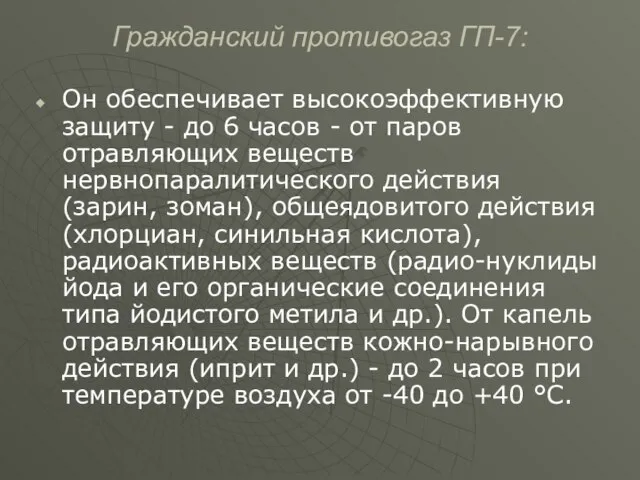 Гражданский противогаз ГП-7:

Он обеспечивает высокоэффективную защиту - до 6 часов - от паров отравляющих веществ нервнопаралитического действия (зарин, зоман), общеядовитого действия (хлорциан, синильная кислота), радиоактивных веществ (радио-нуклиды йода и его органические соединения типа йодистого метила и др.). От капель отравляющих веществ кожно-нарывного действия (иприт и др.) - до 2 часов при температуре воздуха от -40 до +40 °С.